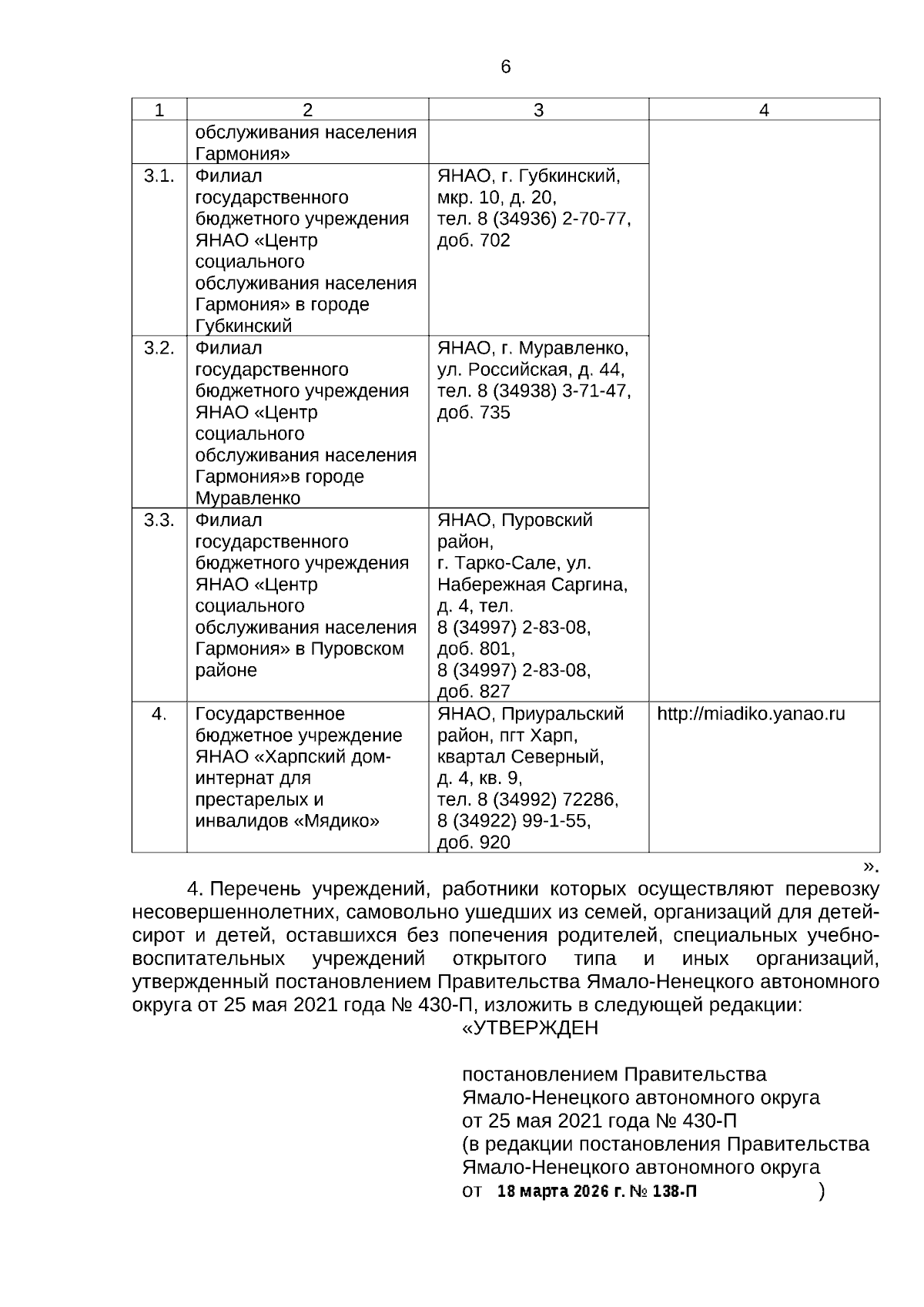 6

| 1 | 2 | 3 | 4 |
|---|---|---|---|
| | обслуживания населения Гармония» | | |
| 3.1. | Филиал государственного бюджетного учреждения ЯНАО «Центр социального обслуживания населения Гармония» в городе Губкинский | ЯНАО, г. Губкинский, мкр. 10, д. 20, тел. 8 (34936) 2-70-77, доб. 702 | |
| 3.2. | Филиал государственного бюджетного учреждения ЯНАО «Центр социального обслуживания населения Гармония»в городе Муравленко | ЯНАО, г. Муравленко, ул. Российская, д. 44, тел. 8 (34938) 3-71-47, доб. 735 | |
| 3.3. | Филиал государственного бюджетного учреждения ЯНАО «Центр социального обслуживания населения Гармония» в Пуровском районе | ЯНАО, Пуровский район, г. Тарко-Сале, ул. Набережная Саргина, д. 4, тел. 8 (34997) 2-83-08, доб. 801, 8 (34997) 2-83-08, доб. 827 | |
| 4. | Государственное бюджетное учреждение ЯНАО «Харпский дом-интернат для престарелых и инвалидов «Мядико» | ЯНАО, Приуральский район, пгт Харп, квартал Северный, д. 4, кв. 9, тел. 8 (34992) 72286, 8 (34922) 99-1-55, доб. 920 | http://miadiko.yanao.ru |

».

4. Перечень учреждений, работники которых осуществляют перевозку несовершеннолетних, самовольно ушедших из семей, организаций для детей-сирот и детей, оставшихся без попечения родителей, специальных учебно-воспитательных учреждений открытого типа и иных организаций, утвержденный постановлением Правительства Ямало-Ненецкого автономного округа от 25 мая 2021 года № 430-П, изложить в следующей редакции:

«УТВЕРЖДЕН

постановлением Правительства Ямало-Ненецкого автономного округа от 25 мая 2021 года № 430-П (в редакции постановления Правительства Ямало-Ненецкого автономного округа от 18 марта 2026 г. № 138-П )